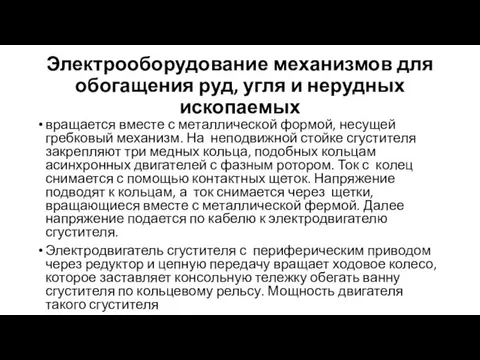 Электрооборудование механизмов для обогащения руд, угля и нерудных ископаемых

• вращается вместе с металлической формой, несущей гребковый механизм. На неподвижной стойке сгустителя закрепляют три медных кольца, подобных кольцам асинхронных двигателей с фазным ротором. Ток с колец снимается с помощью контактных щеток. Напряжение подводят к кольцам, а ток снимается через щетки, вращающиеся вместе с металлической фермой. Далее напряжение подается по кабелю к электродвигателю сгустителя.

• Электродвигатель сгустителя с периферическим приводом через редуктор и цепную передачу вращает ходовое колесо, которое заставляет консольную тележку обегать ванну сгустителя по кольцевому рельсу. Мощность двигателя такого сгустителя